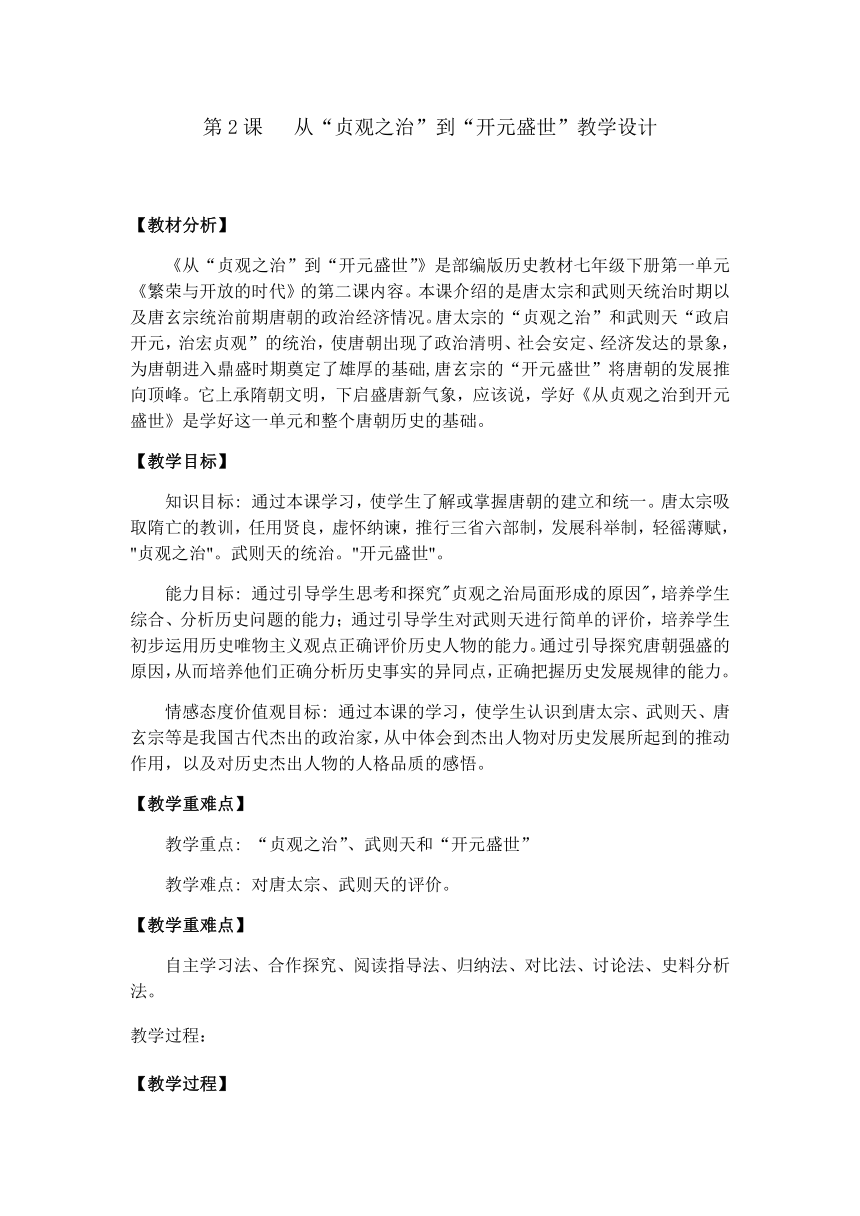 第 2 课　从“贞观之治”到“开元盛世”教学设计

【教材分析】

《从“贞观之治”到“开元盛世”》是部编版历史教材七年级下册第一单元《繁荣与开放的时代》的第二课内容。本课介绍的是唐太宗和武则天统治时期以及唐玄宗统治前期唐朝的政治经济情况。唐太宗的“贞观之治”和武则天“政启开元，治宏贞观”的统治，使唐朝出现了政治清明、社会安定、经济发达的景象，为唐朝进入鼎盛时期奠定了雄厚的基础,唐玄宗的“开元盛世”将唐朝的发展推向顶峰。它上承隋朝文明，下启盛唐新气象，应该说，学好《从贞观之治到开元盛世》是学好这一单元和整个唐朝历史的基础。

【教学目标】

知识目标: 通过本课学习，使学生了解或掌握唐朝的建立和统一。唐太宗吸取隋亡的教训，任用贤良，虚怀纳谏，推行三省六部制，发展科举制，轻徭薄赋，"贞观之治"。武则天的统治。"开元盛世"。

能力目标: 通过引导学生思考和探究"贞观之治局面形成的原因"，培养学生综合、分析历史问题的能力；通过引导学生对武则天进行简单的评价，培养学生初步运用历史唯物主义观点正确评价历史人物的能力。通过引导探究唐朝强盛的原因，从而培养他们正确分析历史事实的异同点，正确把握历史发展规律的能力。

情感态度价值观目标: 通过本课的学习，使学生认识到唐太宗、武则天、唐玄宗等是我国古代杰出的政治家，从中体会到杰出人物对历史发展所起到的推动作用，以及对历史杰出人物的人格品质的感悟。

【教学重难点】

教学重点: “贞观之治”、武则天和“开元盛世”

教学难点: 对唐太宗、武则天的评价。

【教学重难点】

自主学习法、合作探究、阅读指导法、归纳法、对比法、讨论法、史料分析法。

教学过程:

【教学过程】